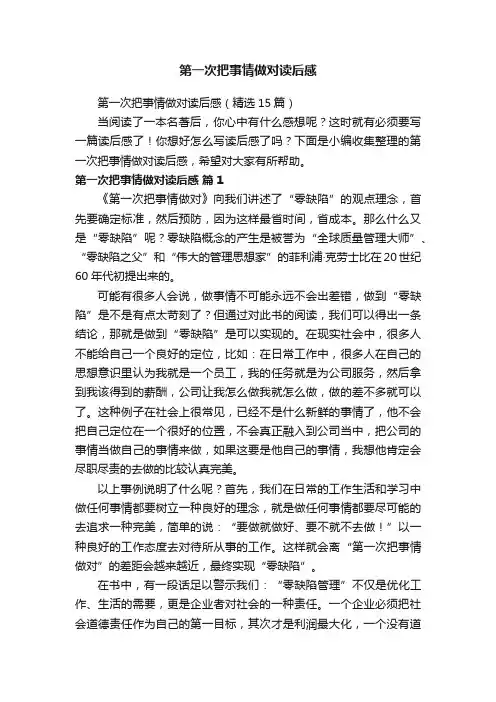 第一次把事情做对读后感

第一次把事情做对读后感（精选 15 篇）

当阅读了一本名著后，你心中有什么感想呢？这时就有必须要写一篇读后感了！你想好怎么写读后感了吗？下面是小编收集整理的第一次把事情做对读后感，希望对大家有所帮助。

第一次把事情做对读后感 篇 1

《第一次把事情做对》向我们讲述了“零缺陷”的观点理念，首先要确定标准，然后预防，因为这样最省时间，省成本。那么什么又是“零缺陷”呢？零缺陷概念的产生是被誉为“全球质量管理大师”、“零缺陷之父”和“伟大的管理思想家”的菲利浦·克劳士比在 20 世纪 60 年代初提出来的。

可能有很多人会说，做事情不可能永远不会出差错，做到“零缺陷”是不是有点太苛刻了？但通过对此书的阅读，我们可以得出一条结论，那就是做到“零缺陷”是可以实现的。在现实社会中，很多人不能给自己一个良好的定位，比如：在日常工作中，很多人在自己的思想意识里认为我就是一个员工，我的任务就是为公司服务，然后拿到我该得到的薪酬，公司让我怎么做我就怎么做，做的差不多就可以了。这种例子在社会上很常见，已经不是什么新鲜的事情了，他不会把自己定位在一个很好的位置，不会真正融入到公司当中，把公司的事情当做自己的事情来做，如果这要是他自己的事情，我想他肯定会尽职尽责的去做的比较认真完美。

以上事例说明了什么呢？首先，我们在日常的工作生活和学习中做任何事情都要树立一种良好的理念，就是做任何事情都要尽可能的去追求一种完美，简单的说：“要做就做好、要不就不去做！”以一种良好的工作态度去对待所从事的工作。这样就会离“第一次把事情做对”的差距会越来越近，最终实现“零缺陷”。

在书中，有一段话足以警示我们：“零缺陷管理”不仅是优化工作、生活的需要，更是企业者对社会的一种责任。一个企业必须把社会道德责任作为自己的第一目标，其次才是利润最大化，一个没有道